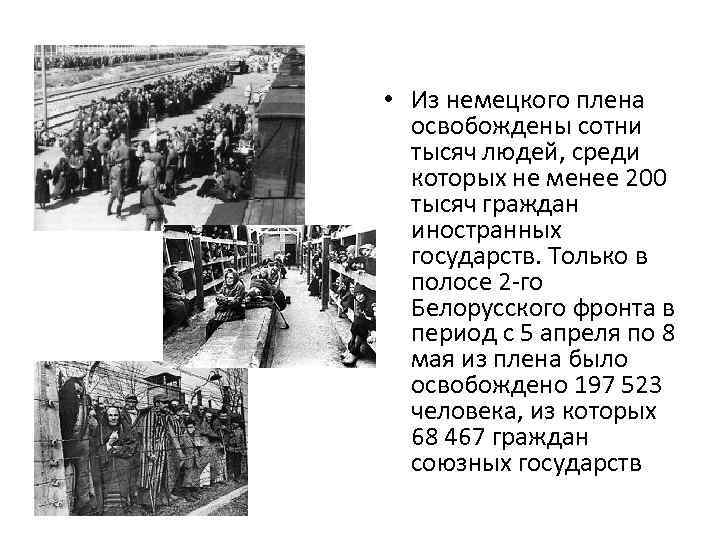 • Из немецкого плена освобождены сотни тысяч людей, среди которых не менее 200 тысяч граждан иностранных государств. Только в полосе 2-го Белорусского фронта в период с 5 апреля по 8 мая из плена было освобождено 197 523 человека, из которых 68 467 граждан союзных государств